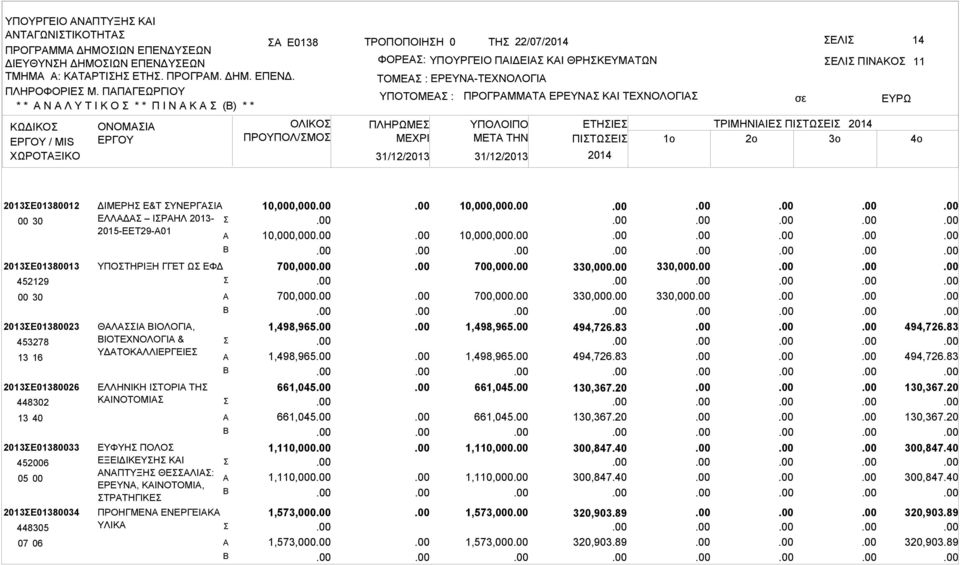 ΥΠΟΥΡΓΕΙΟ ΑΝΑΠΤΥΞΗΣ ΚΑΙ ΑΝΤΑΓΩΝΙΣΤΙΚΟΤΗΤΑΣ
ΠΡΟΓΡΑΜΜΑ ΔΗΜΟΣΙΩΝ ΕΠΕΝΔΥΣΕΩΝ
ΔΙΕΥΘΥΝΣΗ ΔΗΜΟΣΙΩΝ ΕΠΕΝΔΥΣΕΩΝ
ΤΜΗΜΑ Α: ΚΑΤΑΡΤΙΣΗΣ ΕΤΗΣ. ΠΡΟΓΡΑΜ. ΔΗΜ. ΕΠΕΝΔ.
ΠΛΗΡΟΦΟΡΙΕΣ Μ. ΠΑΠΑΓΕΩΡΓΙΟΥ
* * Α Ν Α Λ Υ Τ Ι Κ Ο Σ * * Π Ι Ν Α Κ Α Σ (Β) * *

ΣΑ Ε0138 ΤΡΟΠΟΠΟΙΗΣΗ 0 ΤΗΣ 22/07/2014
ΦΟΡΕΑΣ: ΥΠΟΥΡΓΕΙΟ ΠΑΙΔΕΙΑΣ ΚΑΙ ΘΡΗΣΚΕΥΜΑΤΩΝ
ΤΟΜΕΑΣ : ΕΡΕΥΝΑ-ΤΕΧΝΟΛΟΓΙΑ
ΥΠΟΤΟΜΕΑΣ : ΠΡΟΓΡΑΜΜΑΤΑ ΕΡΕΥΝΑΣ ΚΑΙ ΤΕΧΝΟΛΟΓΙΑΣ

ΣΕΛΙΣ 14
ΣΕΛΙΣ ΠΙΝΑΚΟΣ 11
σε ΕΥΡΩ

| ΚΩΔΙΚΟΣ ΕΡΓΟΥ / MIS ΧΩΡΟΤΑΞΙΚΟ | ΟΝΟΜΑΣΙΑ ΕΡΓΟΥ | | ΟΛΙΚΟΣ ΠΡΟΥΠΟΛ/ΣΜΟΣ | ΠΛΗΡΩΜΕΣ ΜΕΧΡΙ 31/12/2013 | ΥΠΟΛΟΙΠΟ ΜΕΤΑ ΤΗΝ 31/12/2013 | ΕΤΗΣΙΕΣ ΠΙΣΤΩΣΕΙΣ 2014 | ΤΡΙΜΗΝΙΑΙΕΣ ΠΙΣΤΩΣΕΙΣ 2014 1ο | 2ο | 3ο | 4ο |
|---|---|---|---|---|---|---|---|---|---|---|
| 2013ΣΕ01380012 | ΔΙΜΕΡΗΣ Ε&Τ ΣΥΝΕΡΓΑΣΙΑ ΕΛΛΑΔΑΣ – ΙΣΡΑΗΛ 2013-2015-ΕΕΤ29-Α01 | | 10,000,000.00 | .00 | 10,000,000.00 | .00 | .00 | .00 | .00 | .00 |
| 00 30 | | Σ | .00 | | | .00 | .00 | .00 | .00 | .00 |
| | | Α | 10,000,000.00 | .00 | 10,000,000.00 | .00 | .00 | .00 | .00 | .00 |
| | | Β | .00 | .00 | .00 | .00 | .00 | .00 | .00 | .00 |
| 2013ΣΕ01380013 | ΥΠΟΣΤΗΡΙΞΗ ΓΓΕΤ ΩΣ ΕΦΔ | | 700,000.00 | .00 | 700,000.00 | 330,000.00 | 330,000.00 | .00 | .00 | .00 |
| 452129 | | Σ | .00 | | | .00 | .00 | .00 | .00 | .00 |
| 00 30 | | Α | 700,000.00 | .00 | 700,000.00 | 330,000.00 | 330,000.00 | .00 | .00 | .00 |
| | | Β | .00 | .00 | .00 | .00 | .00 | .00 | .00 | .00 |
| 2013ΣΕ01380023 | ΘΑΛΑΣΣΙΑ ΒΙΟΛΟΓΙΑ, ΒΙΟΤΕΧΝΟΛΟΓΙΑ & ΥΔΑΤΟΚΑΛΛΙΕΡΓΕΙΕΣ | | 1,498,965.00 | .00 | 1,498,965.00 | 494,726.83 | .00 | .00 | .00 | 494,726.83 |
| 453278 | | Σ | .00 | | | .00 | .00 | .00 | .00 | .00 |
| 13 16 | | Α | 1,498,965.00 | .00 | 1,498,965.00 | 494,726.83 | .00 | .00 | .00 | 494,726.83 |
| | | Β | .00 | .00 | .00 | .00 | .00 | .00 | .00 | .00 |
| 2013ΣΕ01380026 | ΕΛΛΗΝΙΚΗ ΙΣΤΟΡΙΑ ΤΗΣ ΚΑΙΝΟΤΟΜΙΑΣ | | 661,045.00 | .00 | 661,045.00 | 130,367.20 | .00 | .00 | .00 | 130,367.20 |
| 448302 | | Σ | .00 | | | .00 | .00 | .00 | .00 | .00 |
| 13 40 | | Α | 661,045.00 | .00 | 661,045.00 | 130,367.20 | .00 | .00 | .00 | 130,367.20 |
| | | Β | .00 | .00 | .00 | .00 | .00 | .00 | .00 | .00 |
| 2013ΣΕ01380033 | ΕΥΦΥΗΣ ΠΟΛΟΣ ΕΞΕΙΔΙΚΕΥΣΗΣ ΚΑΙ ΑΝΑΠΤΥΞΗΣ ΘΕΣΣΑΛΙΑΣ: ΕΡΕΥΝΑ, ΚΑΙΝΟΤΟΜΙΑ, ΣΤΡΑΤΗΓΙΚΕΣ | | 1,110,000.00 | .00 | 1,110,000.00 | 300,847.40 | .00 | .00 | .00 | 300,847.40 |
| 452006 | | Σ | .00 | | | .00 | .00 | .00 | .00 | .00 |
| 05 00 | | Α | 1,110,000.00 | .00 | 1,110,000.00 | 300,847.40 | .00 | .00 | .00 | 300,847.40 |
| | | Β | .00 | .00 | .00 | .00 | .00 | .00 | .00 | .00 |
| 2013ΣΕ01380034 | ΠΡΟΗΓΜΕΝΑ ΕΝΕΡΓΕΙΑΚΑ ΥΛΙΚΑ | | 1,573,000.00 | .00 | 1,573,000.00 | 320,903.89 | .00 | .00 | .00 | 320,903.89 |
| 448305 | | Σ | .00 | | | .00 | .00 | .00 | .00 | .00 |
| 07 06 | | Α | 1,573,000.00 | .00 | 1,573,000.00 | 320,903.89 | .00 | .00 | .00 | 320,903.89 |
| | | Β | .00 | .00 | .00 | .00 | .00 | .00 | .00 | .00 |